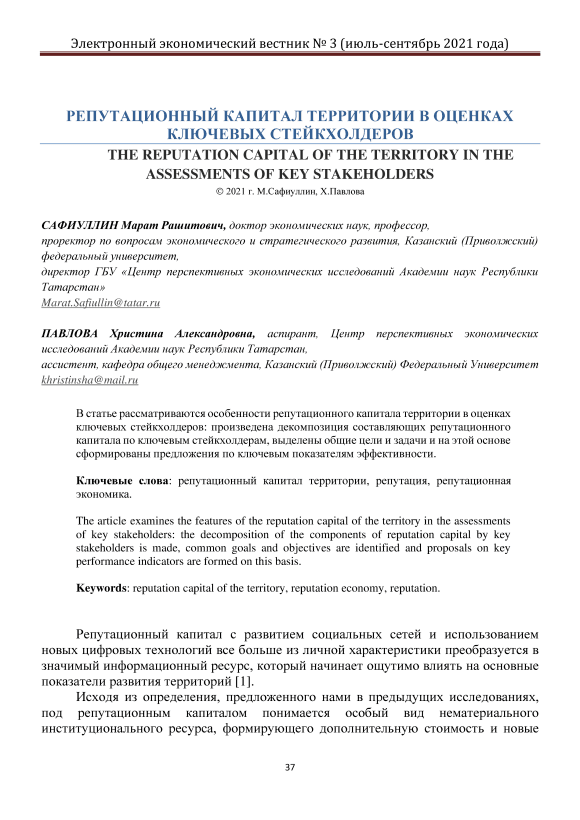 Электронный экономический вестник № 3 (июль-сентябрь 2021 года)

РЕПУТАЦИОННЫЙ КАПИТАЛ ТЕРРИТОРИИ В ОЦЕНКАХ КЛЮЧЕВЫХ СТЕЙКХОЛДЕРОВ

THE REPUTATION CAPITAL OF THE TERRITORY IN THE ASSESSMENTS OF KEY STAKEHOLDERS

© 2021 г. М.Сафиуллин, Х.Павлова

САФИУЛЛИН Марат Рашитович, доктор экономических наук, профессор,
проректор по вопросам экономического и стратегического развития, Казанский (Приволжский) федеральный университет,
директор ГБУ «Центр перспективных экономических исследований Академии наук Республики Татарстан»
Marat.Safiullin@tatar.ru

ПАВЛОВА Христина Александровна, аспирант, Центр перспективных экономических исследований Академии наук Республики Татарстан,
ассистент, кафедра общего менеджмента, Казанский (Приволжский) Федеральный Университет
khristinsha@mail.ru

В статье рассматриваются особенности репутационного капитала территории в оценках ключевых стейкхолдеров: произведена декомпозиция составляющих репутационного капитала по ключевым стейкхолдерам, выделены общие цели и задачи и на этой основе сформированы предложения по ключевым показателям эффективности.

Ключевые слова: репутационный капитал территории, репутация, репутационная экономика.

The article examines the features of the reputation capital of the territory in the assessments of key stakeholders: the decomposition of the components of reputation capital by key stakeholders is made, common goals and objectives are identified and proposals on key performance indicators are formed on this basis.

Keywords: reputation capital of the territory, reputation economy, reputation.

Репутационный капитал с развитием социальных сетей и использованием новых цифровых технологий все больше из личной характеристики преобразуется в значимый информационный ресурс, который начинает ощутимо влиять на основные показатели развития территорий [1].

Исходя из определения, предложенного нами в предыдущих исследованиях, под репутационным капиталом понимается особый вид нематериального институционального ресурса, формирующего дополнительную стоимость и новые

37